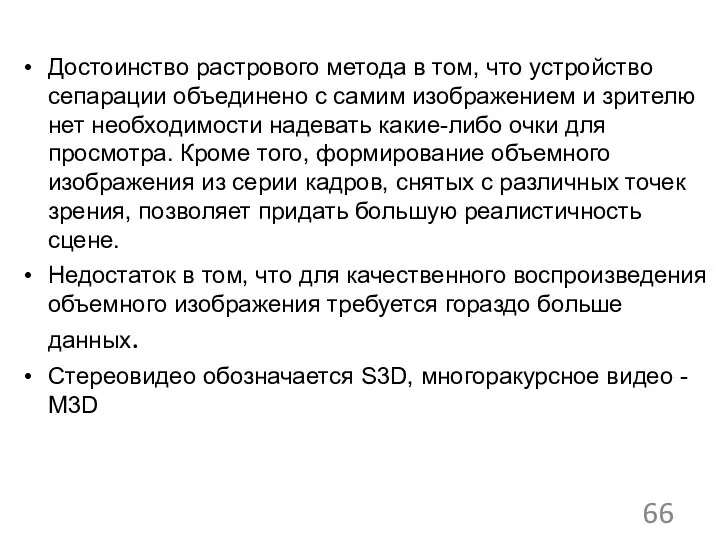 • Достоинство растрового метода в том, что устройство сепарации объединено с самим изображением и зрителю нет необходимости надевать какие-либо очки для просмотра. Кроме того, формирование объемного изображения из серии кадров, снятых с различных точек зрения, позволяет придать большую реалистичность сцене.

• Недостаток в том, что для качественного воспроизведения объемного изображения требуется гораздо больше данных.

• Стереовидео обозначается S3D, многоракурсное видео - M3D

66